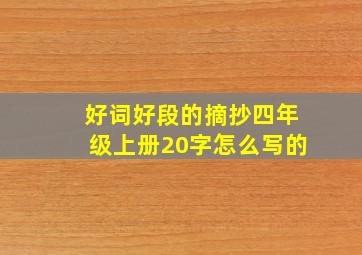 好词好段的摘抄四年级上册20字怎么写的